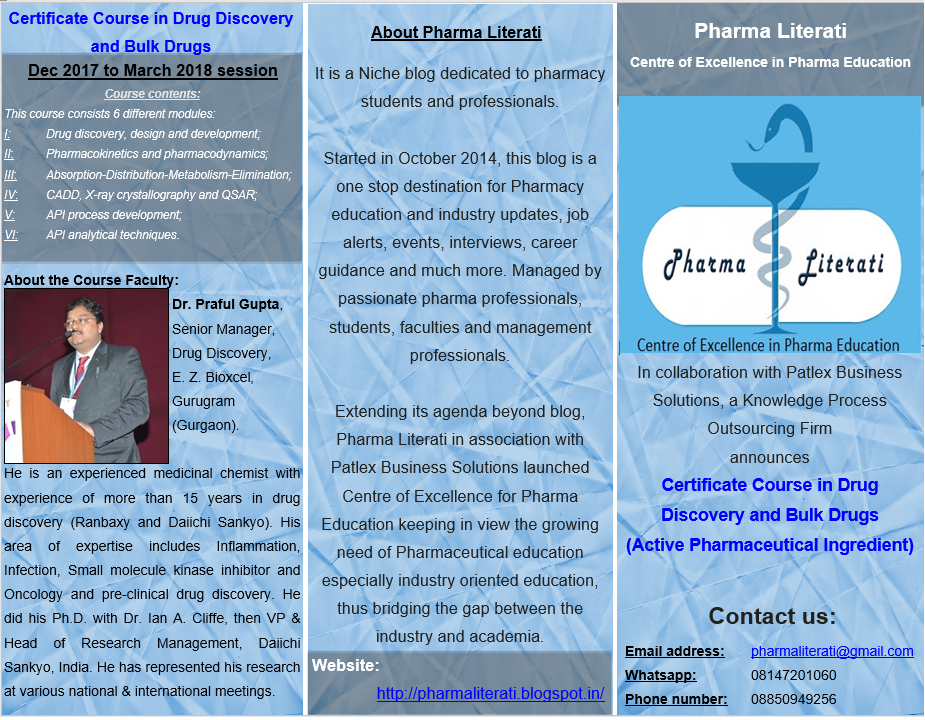 Certificate Course in Drug Discovery and Bulk Drugs

Dec 2017 to March 2018 session

Course contents:

This course consists 6 different modules:

I: Drug discovery, design and development;
II: Pharmacokinetics and pharmacodynamics;
III: Absorption-Distribution-Metabolism-Elimination;
IV: CADD, X-ray crystallography and QSAR;
V: API process development;
VI: API analytical techniques.

About the Course Faculty:

Dr. Praful Gupta, Senior Manager, Drug Discovery, E. Z. Bioxcel, Gurugram (Gurgaon).

He is an experienced medicinal chemist with experience of more than 15 years in drug discovery (Ranbaxy and Daiichi Sankyo). His area of expertise includes Inflammation, Infection, Small molecule kinase inhibitor and Oncology and pre-clinical drug discovery. He did his Ph.D. with Dr. Ian A. Cliffe, then VP & Head of Research Management, Daiichi Sankyo, India. He has represented his research at various national & international meetings.

About Pharma Literati

It is a Niche blog dedicated to pharmacy students and professionals.

Started in October 2014, this blog is a one stop destination for Pharmacy education and industry updates, job alerts, events, interviews, career guidance and much more. Managed by passionate pharma professionals, students, faculties and management professionals.

Extending its agenda beyond blog, Pharma Literati in association with Patlex Business Solutions launched Centre of Excellence for Pharma Education keeping in view the growing need of Pharmaceutical education especially industry oriented education, thus bridging the gap between the industry and academia.

Website:
http://pharmaliterati.blogspot.in/

Pharma Literati

Centre of Excellence in Pharma Education

Pharma Literati

Centre of Excellence in Pharma Education

In collaboration with Patlex Business Solutions, a Knowledge Process Outsourcing Firm announces

Certificate Course in Drug Discovery and Bulk Drugs (Active Pharmaceutical Ingredient)

Contact us:

Email address: pharmaliterati@gmail.com
Whatsapp: 08147201060
Phone number: 08850949256